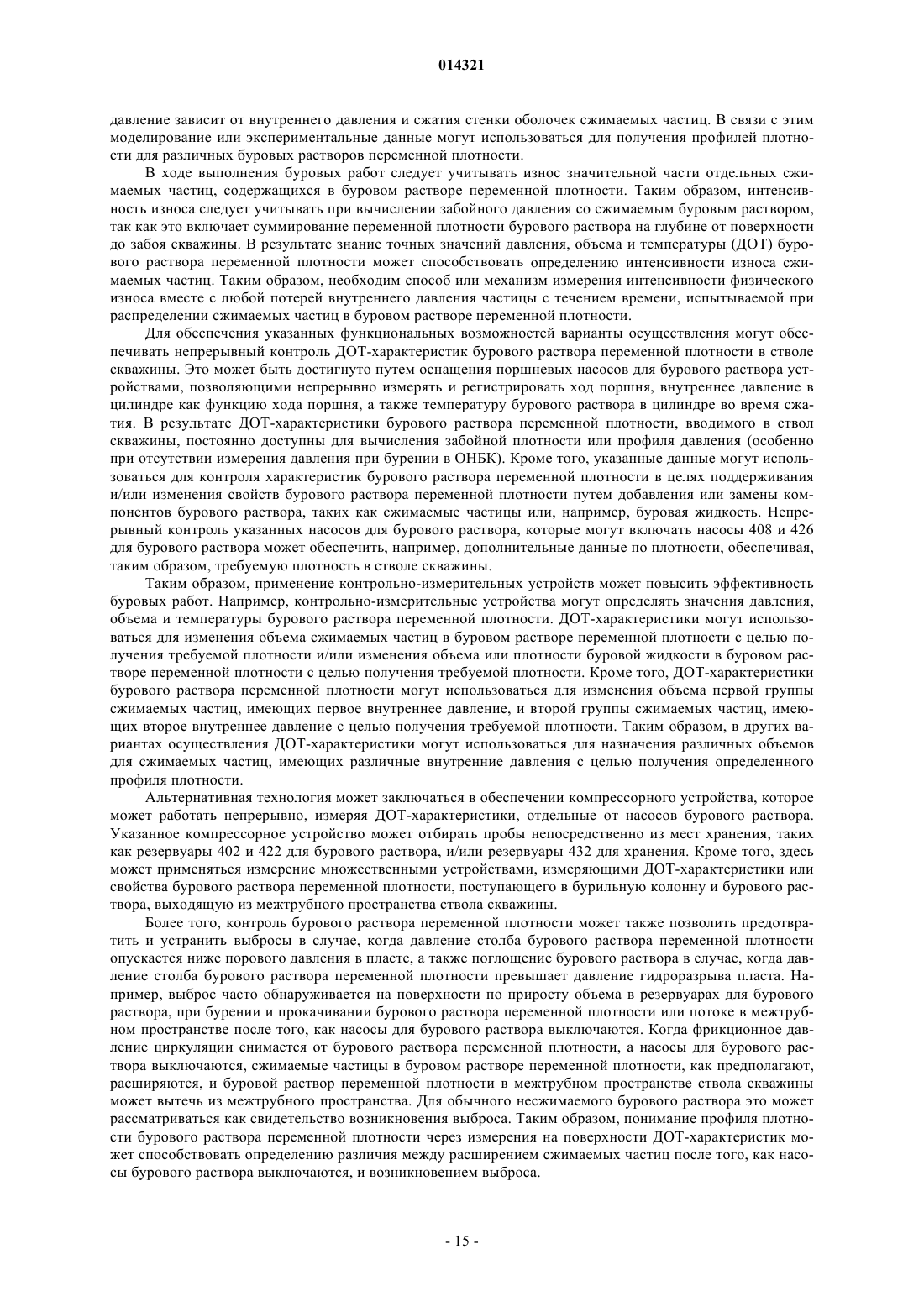 014321

давление зависит от внутреннего давления и сжатия стенки оболочек сжимаемых частиц. В связи с этим моделирование или экспериментальные данные могут использоваться для получения профилей плотности для различных буровых растворов переменной плотности.

В ходе выполнения буровых работ следует учитывать износ значительной части отдельных сжимаемых частиц, содержащихся в буровом растворе переменной плотности. Таким образом, интенсивность износа следует учитывать при вычислении забойного давления со сжимаемым буровым раствором, так как это включает суммирование переменной плотности бурового раствора на глубине от поверхности до забоя скважины. В результате знание точных значений давления, объема и температуры (ДОТ) бурового раствора переменной плотности может способствовать определению интенсивности износа сжимаемых частиц. Таким образом, необходим способ или механизм измерения интенсивности физического износа вместе с любой потерей внутреннего давления частицы с течением времени, испытываемой при распределении сжимаемых частиц в буровом растворе переменной плотности.

Для обеспечения указанных функциональных возможностей варианты осуществления могут обеспечивать непрерывный контроль ДОТ-характеристик бурового раствора переменной плотности в стволе скважины. Это может быть достигнуто путем оснащения поршневых насосов для бурового раствора устройствами, позволяющими непрерывно измерять и регистрировать ход поршня, внутреннее давление в цилиндре как функцию хода поршня, а также температуру бурового раствора в цилиндре во время сжатия. В результате ДОТ-характеристики бурового раствора переменной плотности, вводимого в ствол скважины, постоянно доступны для вычисления забойной плотности или профиля давления (особенно при отсутствии измерения давления при бурении в ОНБК). Кроме того, указанные данные могут использоваться для контроля характеристик бурового раствора переменной плотности в целях поддерживания и/или изменения свойств бурового раствора переменной плотности путем добавления или замены компонентов бурового раствора, таких как сжимаемые частицы или, например, буровая жидкость. Непрерывный контроль указанных насосов для бурового раствора, которые могут включать насосы 408 и 426 для бурового раствора может обеспечить, например, дополнительные данные по плотности, обеспечивая, таким образом, требуемую плотность в стволе скважины.

Таким образом, применение контрольно-измерительных устройств может повысить эффективность буровых работ. Например, контрольно-измерительные устройства могут определять значения давления, объема и температуры бурового раствора переменной плотности. ДОТ-характеристики могут использоваться для изменения объема сжимаемых частиц в буровом растворе переменной плотности с целью получения требуемой плотности и/или изменения объема или плотности буровой жидкости в буровом растворе переменной плотности с целью получения требуемой плотности. Кроме того, ДОТ-характеристики бурового раствора переменной плотности могут использоваться для изменения объема первой группы сжимаемых частиц, имеющих первое внутреннее давление, и второй группы сжимаемых частиц, имеющих второе внутреннее давление с целью получения требуемой плотности. Таким образом, в других вариантах осуществления ДОТ-характеристики могут использоваться для назначения различных объемов для сжимаемых частиц, имеющих различные внутренние давления с целью получения определенного профиля плотности.

Альтернативная технология может заключаться в обеспечении компрессорного устройства, которое может работать непрерывно, измеряя ДОТ-характеристики, отдельные от насосов бурового раствора. Указанное компрессорное устройство может отбирать пробы непосредственно из мест хранения, таких как резервуары 402 и 422 для бурового раствора, и/или резервуары 432 для хранения. Кроме того, здесь может применяться измерение множественными устройствами, измеряющими ДОТ-характеристики или свойства бурового раствора переменной плотности, поступающего в бурильную колонну и бурового раствора, выходящую из межтрубного пространства ствола скважины.

Более того, контроль бурового раствора переменной плотности может также позволить предотвратить и устранить выбросы в случае, когда давление столба бурового раствора переменной плотности опускается ниже порового давления в пласте, а также поглощение бурового раствора в случае, когда давление столба бурового раствора переменной плотности превышает давление гидроразрыва пласта. Например, выброс часто обнаруживается на поверхности по приросту объема в резервуарах для бурового раствора, при бурении и прокачивании бурового раствора переменной плотности или потоке в межтрубном пространстве после того, как насосы для бурового раствора выключаются. Когда фрикционное давление циркуляции снимается от бурового раствора переменной плотности, а насосы для бурового раствора выключаются, сжимаемые частицы в буровом растворе переменной плотности, как предполагают, расширяются, и буровой раствор переменной плотности в межтрубном пространстве ствола скважины может вытечь из межтрубного пространства. Для обычного несжимаемого бурового раствора это может рассматриваться как свидетельство возникновения выброса. Таким образом, понимание профиля плотности бурового раствора переменной плотности через измерения на поверхности ДОТ-характеристик может способствовать определению различия между расширением сжимаемых частиц после того, как насосы бурового раствора выключаются, и возникновением выброса.

- 15 -